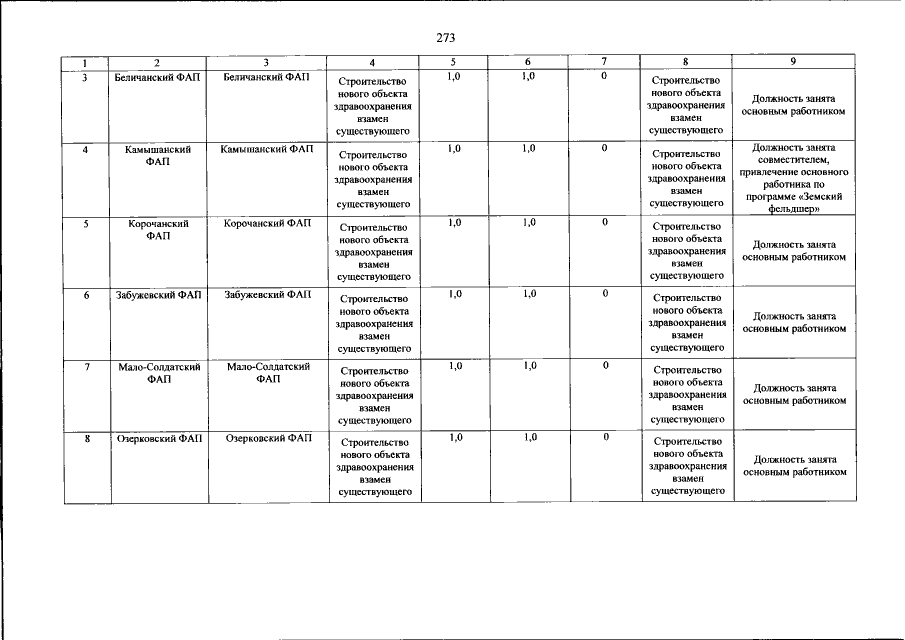 273

| 1 | 2 | 3 | 4 | 5 | 6 | 7 | 8 | 9 |
|---|---|---|---|---|---|---|---|---|
| 3 | Беличанский ФАП | Беличанский ФАП | Строительство нового объекта здравоохранения взамен существующего | 1,0 | 1,0 | 0 | Строительство нового объекта здравоохранения взамен существующего | Должность занята основным работником |
| 4 | Камышанский ФАП | Камышанский ФАП | Строительство нового объекта здравоохранения взамен существующего | 1,0 | 1,0 | 0 | Строительство нового объекта здравоохранения взамен существующего | Должность занята совместителем, привлечение основного работника по программе «Земский фельдшер» |
| 5 | Корочанский ФАП | Корочанский ФАП | Строительство нового объекта здравоохранения взамен существующего | 1,0 | 1,0 | 0 | Строительство нового объекта здравоохранения взамен существующего | Должность занята основным работником |
| 6 | Забужевский ФАП | Забужевский ФАП | Строительство нового объекта здравоохранения взамен существующего | 1,0 | 1,0 | 0 | Строительство нового объекта здравоохранения взамен существующего | Должность занята основным работником |
| 7 | Мало-Солдатский ФАП | Мало-Солдатский ФАП | Строительство нового объекта здравоохранения взамен существующего | 1,0 | 1,0 | 0 | Строительство нового объекта здравоохранения взамен существующего | Должность занята основным работником |
| 8 | Озерковский ФАП | Озерковский ФАП | Строительство нового объекта здравоохранения взамен существующего | 1,0 | 1,0 | 0 | Строительство нового объекта здравоохранения взамен существующего | Должность занята основным работником |